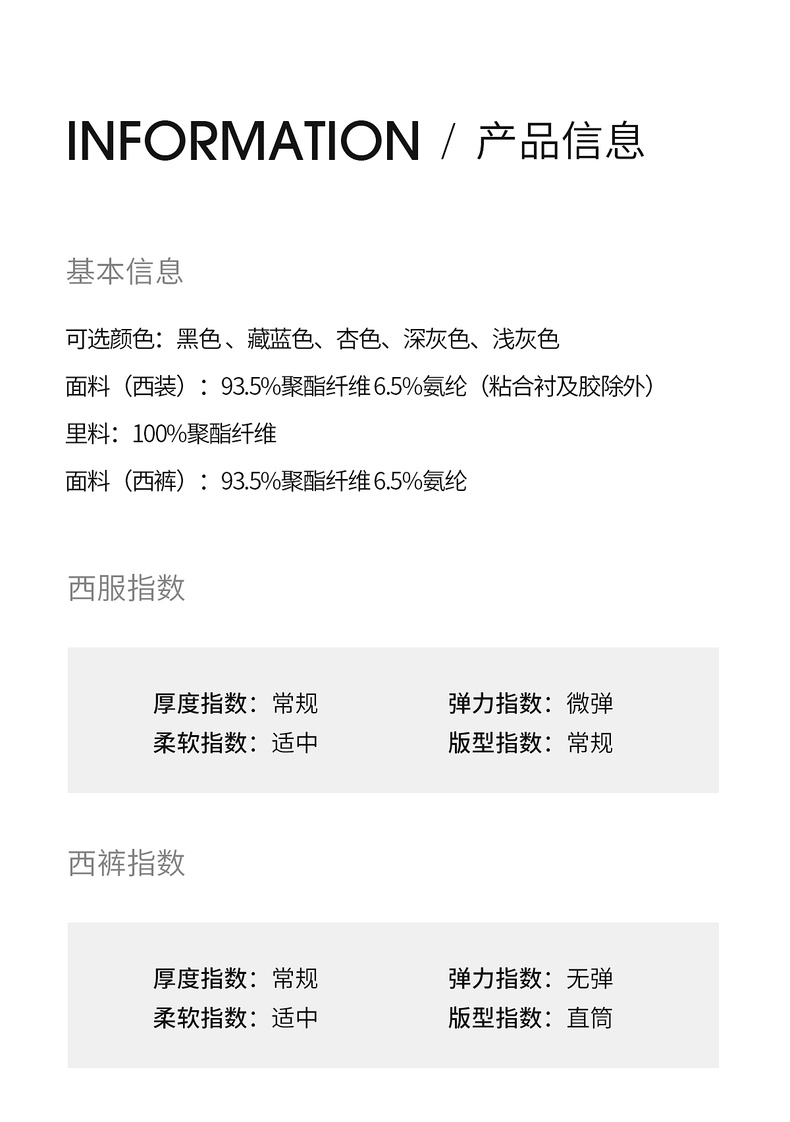 INFORMATION / 产品信息

基本信息

可选颜色：黑色、藏蓝色、杏色、深灰色、浅灰色

面料（西装）：93.5%聚酯纤维6.5%氨纶（粘合衬及胶除外）

里料：100%聚酯纤维

面料（西裤）：93.5%聚酯纤维6.5%氨纶

西服指数

厚度指数：常规 弹力指数：微弹
柔软指数：适中 版型指数：常规

西裤指数

厚度指数：常规 弹力指数：无弹
柔软指数：适中 版型指数：直筒